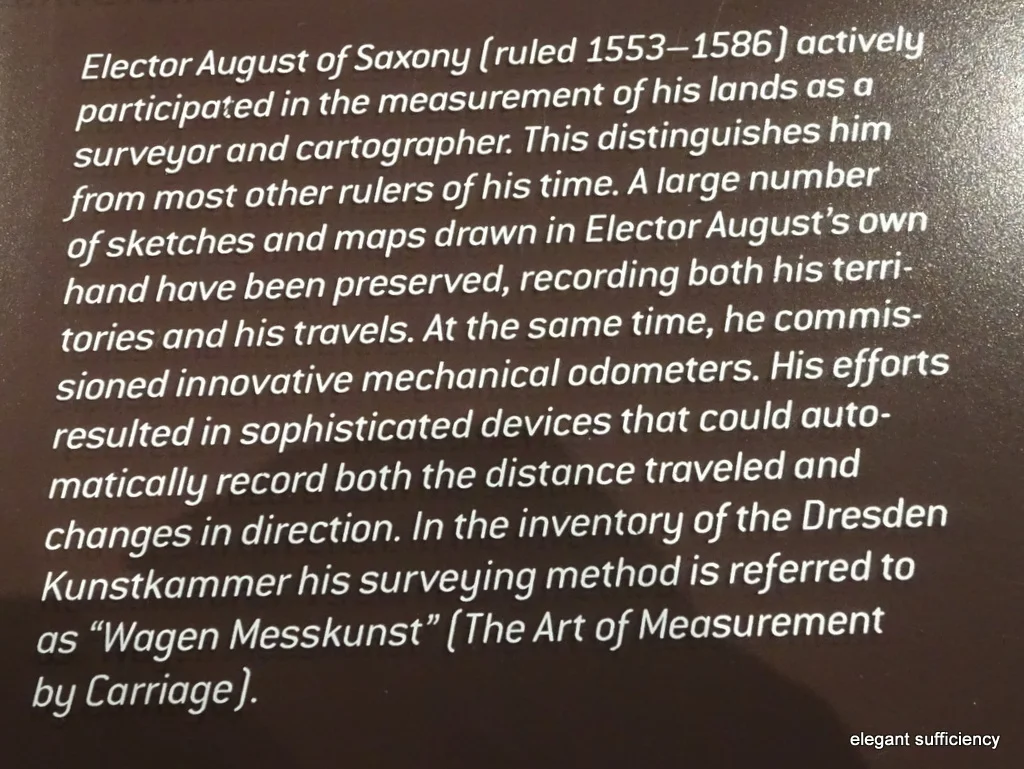 Elector August of Saxony (ruled 1553–1586) actively participated in the measurement of his lands as a surveyor and cartographer. This distinguishes him from most other rulers of his time. A large number of sketches and maps drawn in Elector August's own hand have been preserved, recording both his territories and his travels. At the same time, he commissioned innovative mechanical odometers. His efforts resulted in sophisticated devices that could automatically record both the distance traveled and changes in direction. In the inventory of the Dresden Kunstkammer his surveying method is referred to as "Wagen Messkunst" (The Art of Measurement by Carriage).

elegant sufficiency